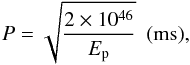 $P = \sqrt{\frac{2 \times 10^{46}}{E_{\mathrm{p}}}}$ (ms),